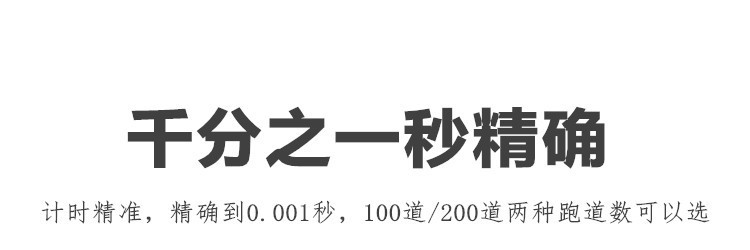 千分之一秒精确

计时精准，精确到0.001秒，100道/200道两种跑道数可以选